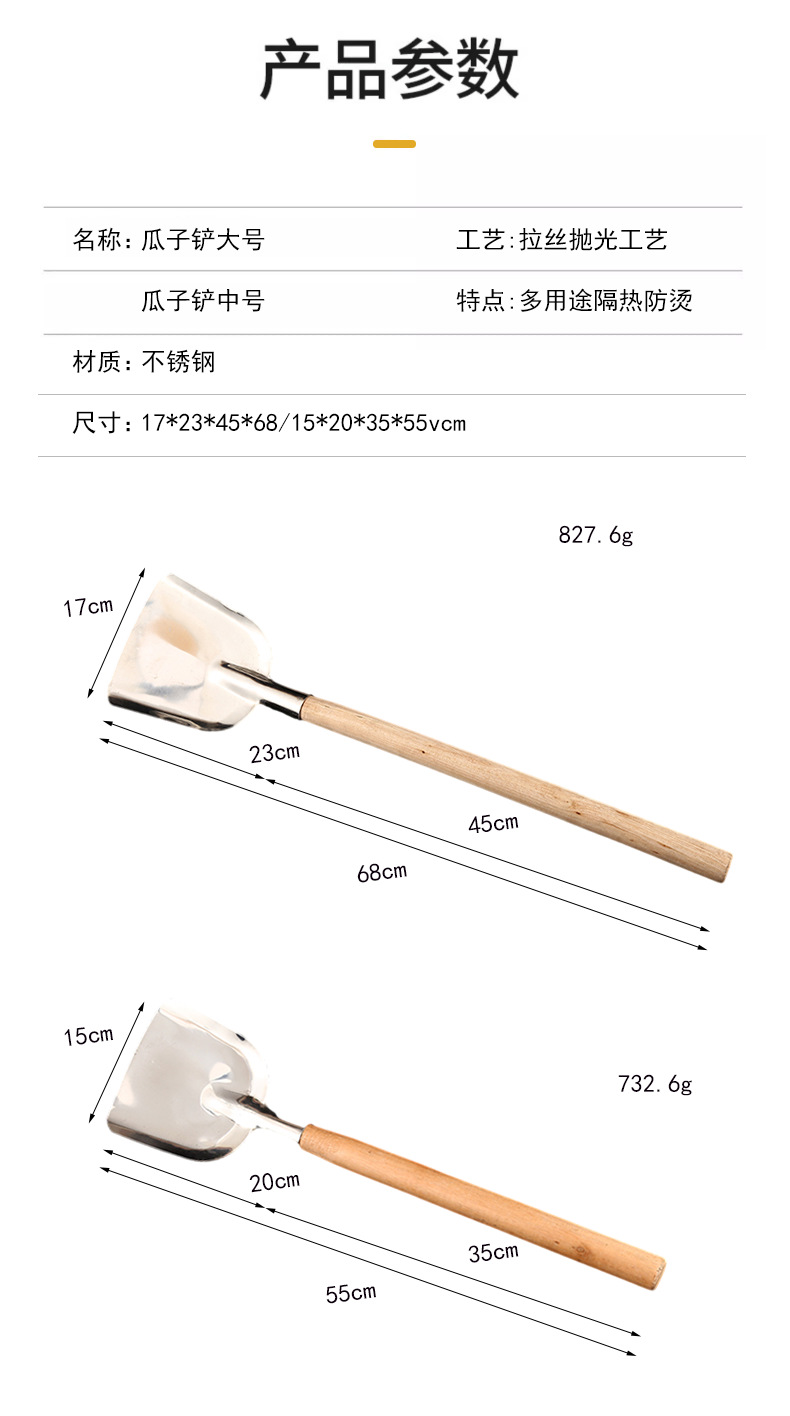 产品参数

名称：瓜子铲大号 工艺:拉丝抛光工艺

瓜子铲中号 特点:多用途隔热防烫

材质：不锈钢

尺寸：17*23*45*68/15*20*35*55vcm

827.6g

17cm

23cm

45cm

68cm

15cm

732.6g

20cm

35cm

55cm